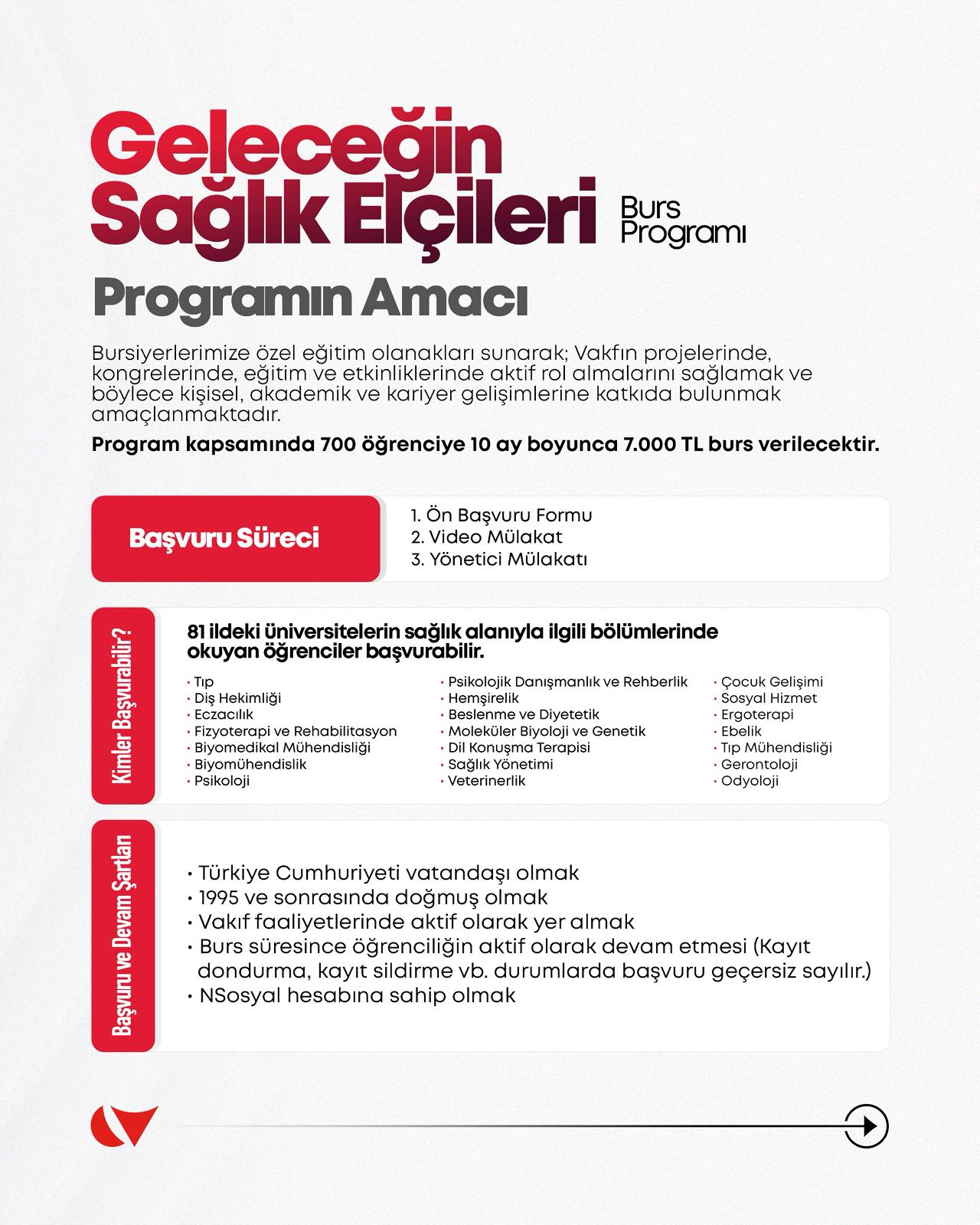 Geleceğin Sağlık Elçileri Burs Programı

Programın Amacı

Bursiyerlerimize özel eğitim olanakları sunarak; Vakfın projelerinde, kongrelerinde, eğitim ve etkinliklerinde aktif rol almalarını sağlamak ve böylece kişisel, akademik ve kariyer gelişimlerine katkıda bulunmak amaçlanmaktadır.

Program kapsamında 700 öğrenciye 10 ay boyunca 7.000 TL burs verilecektir.

Başvuru Süreci

1. Ön Başvuru Formu
2. Video Mülakat
3. Yönetici Mülakatı

Kimler Başvurabilir?

81 ildeki üniversitelerin sağlık alanıyla ilgili bölümlerinde okuyan öğrenciler başvurabilir.

• Tıp
• Diş Hekimliği
• Eczacılık
• Fizyoterapi ve Rehabilitasyon
• Biyomedikal Mühendisliği
• Biyomühendislik
• Psikoloji

• Psikolojik Danışmanlık ve Rehberlik
• Hemşirelik
• Beslenme ve Diyetetik
• Moleküler Biyoloji ve Genetik
• Dil Konuşma Terapisi
• Sağlık Yönetimi
• Veterinerlik

• Çocuk Gelişimi
• Sosyal Hizmet
• Ergoterapi
• Ebelik
• Tıp Mühendisliği
• Gerontoloji
• Odyoloji

Başvuru ve Devam Şartları

• Türkiye Cumhuriyeti vatandaşı olmak
• 1995 ve sonrasında doğmuş olmak
• Vakıf faaliyetlerinde aktif olarak yer almak
• Burs süresince öğrenciliğin aktif olarak devam etmesi (Kayıt dondurma, kayıt sildirme vb. durumlarda başvuru geçersiz sayılır.)
• NSosyal hesabına sahip olmak